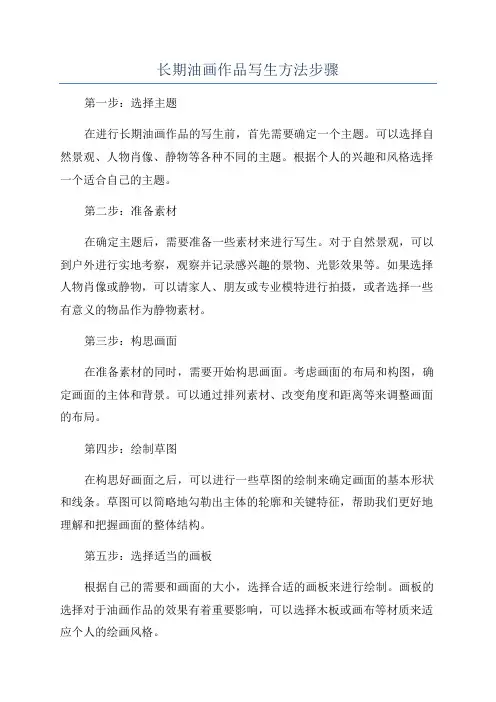 长期油画作品写生方法步骤

第一步：选择主题

在进行长期油画作品的写生前，首先需要确定一个主题。可以选择自然景观、人物肖像、静物等各种不同的主题。根据个人的兴趣和风格选择一个适合自己的主题。

第二步：准备素材

在确定主题后，需要准备一些素材来进行写生。对于自然景观，可以到户外进行实地考察，观察并记录感兴趣的景物、光影效果等。如果选择人物肖像或静物，可以请家人、朋友或专业模特进行拍摄，或者选择一些有意义的物品作为静物素材。

第三步：构思画面

在准备素材的同时，需要开始构思画面。考虑画面的布局和构图，确定画面的主体和背景。可以通过排列素材、改变角度和距离等来调整画面的布局。

第四步：绘制草图

在构思好画面之后，可以进行一些草图的绘制来确定画面的基本形状和线条。草图可以简略地勾勒出主体的轮廓和关键特征，帮助我们更好地理解和把握画面的整体结构。

第五步：选择适当的画板

根据自己的需要和画面的大小，选择合适的画板来进行绘制。画板的选择对于油画作品的效果有着重要影响，可以选择木板或画布等材质来适应个人的绘画风格。